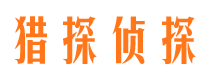 猎探侦探